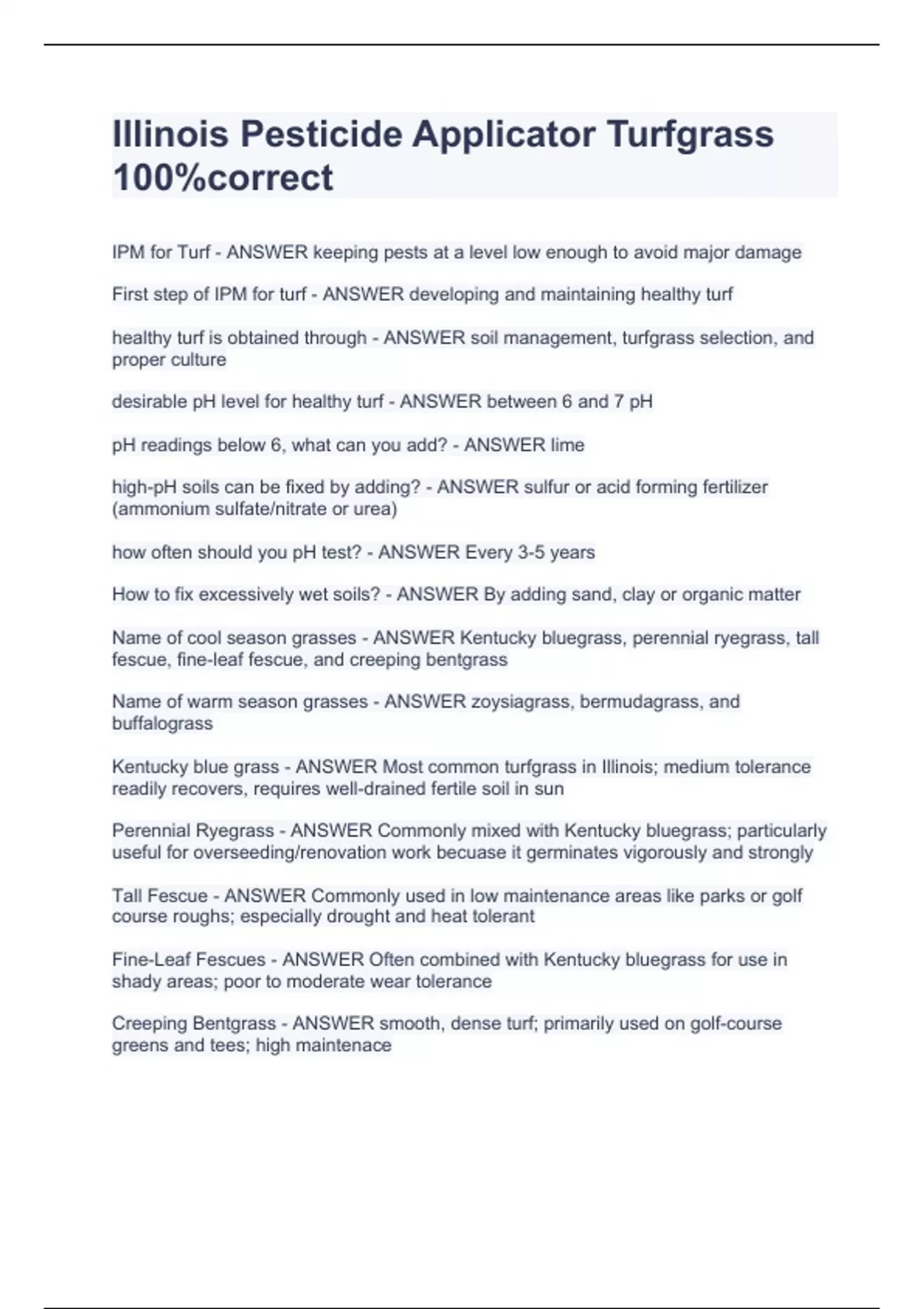 Illinois Pesticide Applicator Turfgrass 100%correct

IPM for Turf - ANSWER keeping pests at a level low enough to avoid major damage

First step of IPM for turf - ANSWER developing and maintaining healthy turf

healthy turf is obtained through - ANSWER soil management, turfgrass selection, and proper culture

desirable pH level for healthy turf - ANSWER between 6 and 7 pH

pH readings below 6, what can you add? - ANSWER lime

high-pH soils can be fixed by adding? - ANSWER sulfur or acid forming fertilizer (ammonium sulfate/nitrate or urea)

how often should you pH test? - ANSWER Every 3-5 years

How to fix excessively wet soils? - ANSWER By adding sand, clay or organic matter

Name of cool season grasses - ANSWER Kentucky bluegrass, perennial ryegrass, tall fescue, fine-leaf fescue, and creeping bentgrass

Name of warm season grasses - ANSWER zoysiagrass, bermudagrass, and buffalograss

Kentucky blue grass - ANSWER Most common turfgrass in Illinois; medium tolerance readily recovers, requires well-drained fertile soil in sun

Perennial Ryegrass - ANSWER Commonly mixed with Kentucky bluegrass; particularly useful for overseeding/renovation work becuase it germinates vigorously and strongly

Tall Fescue - ANSWER Commonly used in low maintenance areas like parks or golf course roughs; especially drought and heat tolerant

Fine-Leaf Fescues - ANSWER Often combined with Kentucky bluegrass for use in shady areas; poor to moderate wear tolerance

Creeping Bentgrass - ANSWER smooth, dense turf; primarily used on golf-course greens and tees; high maintenace